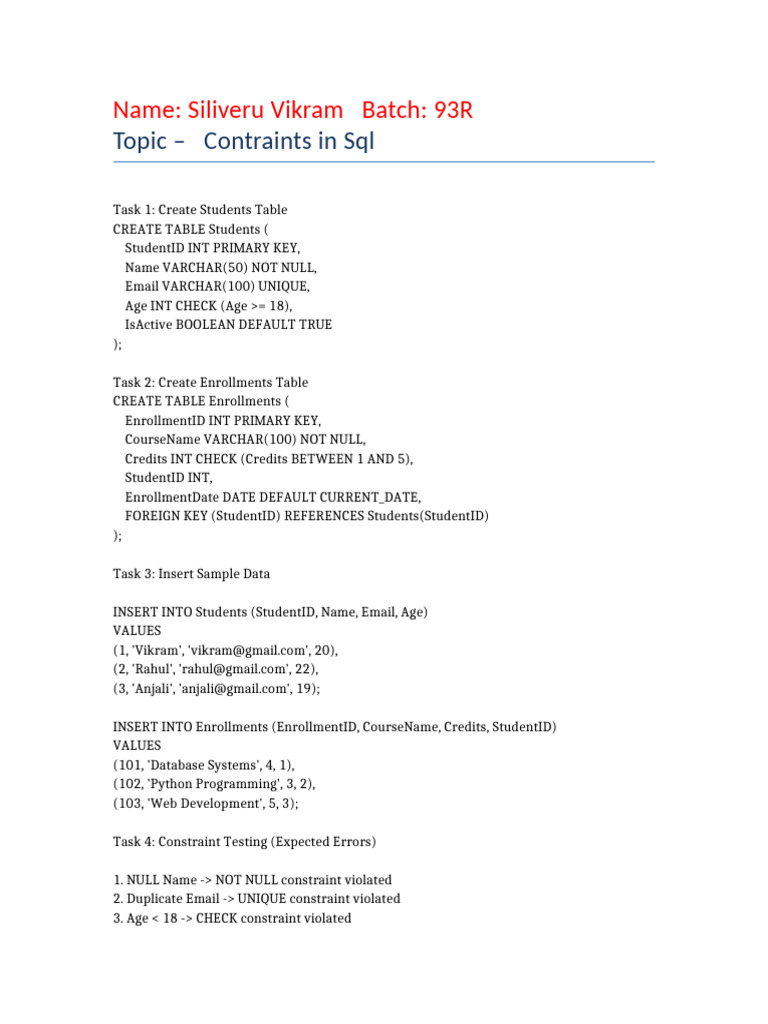 Name: Siliveru Vikram   Batch: 93R
Topic –   Contraints in Sql

Task 1: Create Students Table
CREATE TABLE Students (
  StudentID INT PRIMARY KEY,
  Name VARCHAR(50) NOT NULL,
  Email VARCHAR(100) UNIQUE,
  Age INT CHECK (Age >= 18),
  IsActive BOOLEAN DEFAULT TRUE
);

Task 2: Create Enrollments Table
CREATE TABLE Enrollments (
  EnrollmentID INT PRIMARY KEY,
  CourseName VARCHAR(100) NOT NULL,
  Credits INT CHECK (Credits BETWEEN 1 AND 5),
  StudentID INT,
  EnrollmentDate DATE DEFAULT CURRENT_DATE,
  FOREIGN KEY (StudentID) REFERENCES Students(StudentID)
);

Task 3: Insert Sample Data

INSERT INTO Students (StudentID, Name, Email, Age)
VALUES
(1, 'Vikram', 'vikram@gmail.com', 20),
(2, 'Rahul', 'rahul@gmail.com', 22),
(3, 'Anjali', 'anjali@gmail.com', 19);

INSERT INTO Enrollments (EnrollmentID, CourseName, Credits, StudentID)
VALUES
(101, 'Database Systems', 4, 1),
(102, 'Python Programming', 3, 2),
(103, 'Web Development', 5, 3);

Task 4: Constraint Testing (Expected Errors)

1. NULL Name -> NOT NULL constraint violated
2. Duplicate Email -> UNIQUE constraint violated
3. Age < 18 -> CHECK constraint violated